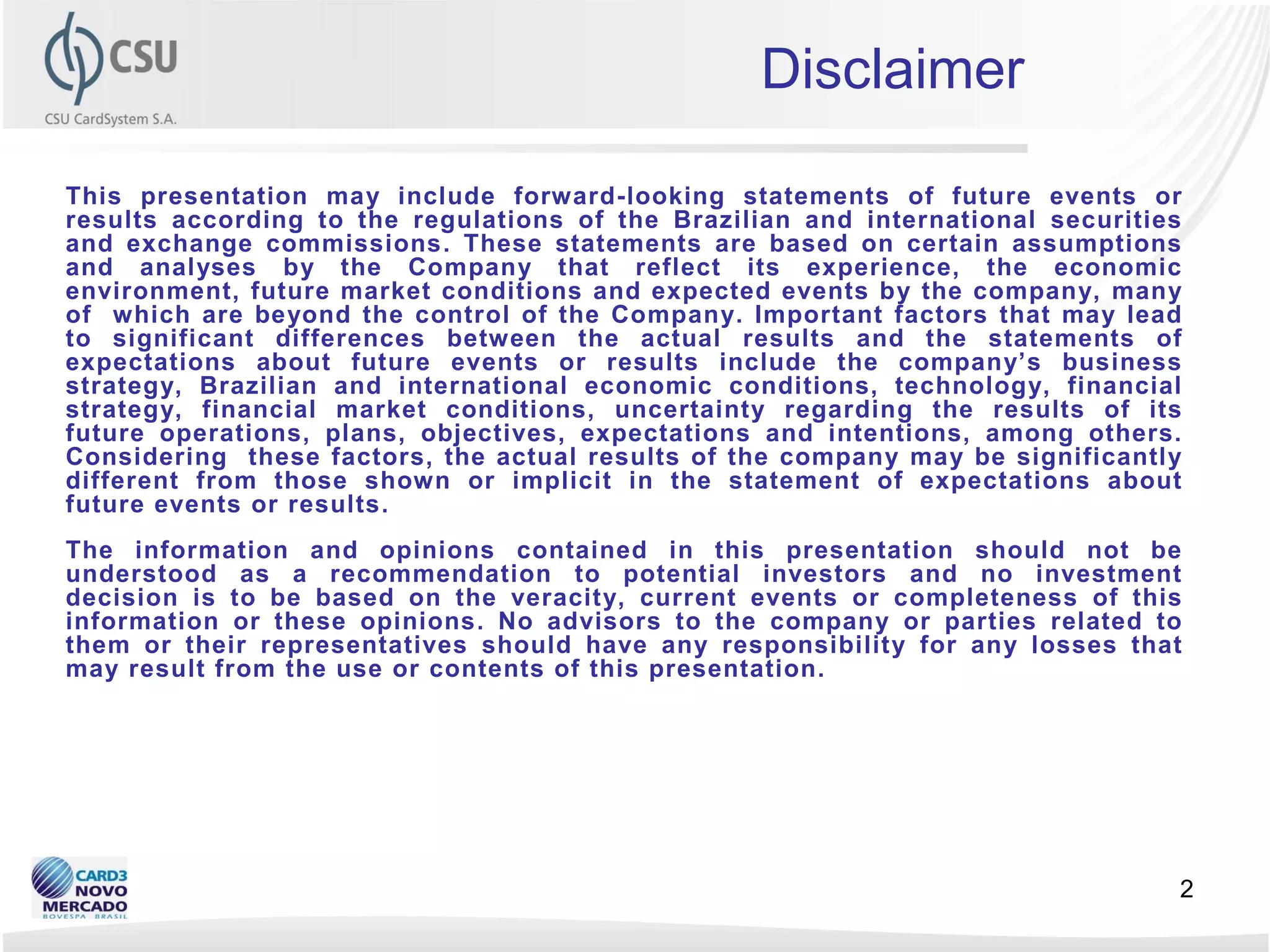 CSU

CSU CardSystem S.A.

Disclaimer

This presentation may include forward-looking statements of future events or results according to the regulations of the Brazilian and international securities and exchange commissions. These statements are based on certain assumptions and analyses by the Company that reflect its experience, the economic environment, future market conditions and expected events by the company, many of which are beyond the control of the Company. Important factors that may lead to significant differences between the actual results and the statements of expectations about future events or results include the company's business strategy, Brazilian and international economic conditions, technology, financial strategy, financial market conditions, uncertainty regarding the results of its future operations, plans, objectives, expectations and intentions, among others. Considering these factors, the actual results of the company may be significantly different from those shown or implicit in the statement of expectations about future events or results.

The information and opinions contained in this presentation should not be understood as a recommendation to potential investors and no investment decision is to be based on the veracity, current events or completeness of this information or these opinions. No advisors to the company or parties related to them or their representatives should have any responsibility for any losses that may result from the use or contents of this presentation.

CARD3
NOVO
MERCADO
BOVESPA BRASIL

2